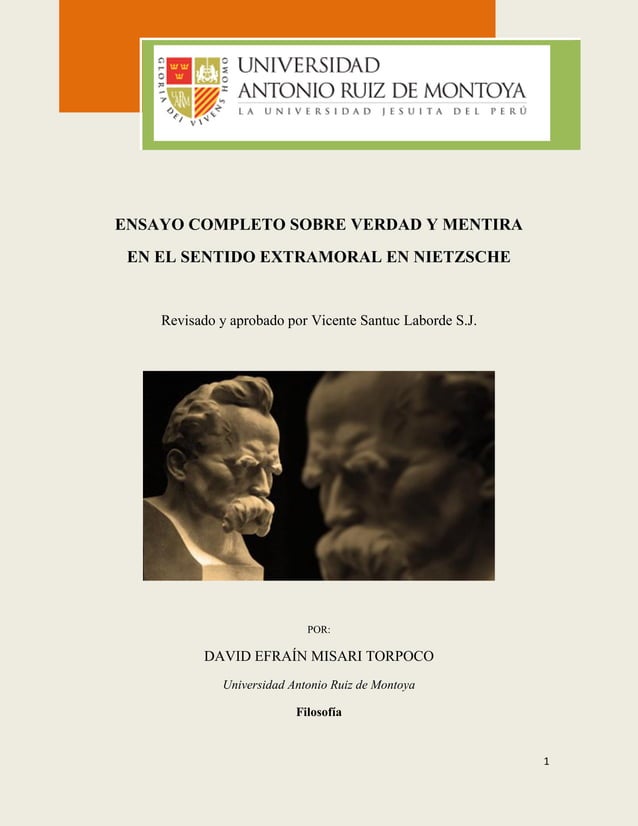 GLORIA DEI VIVENS HOMO

UNIVERSIDAD
ANTONIO RUIZ DE MONTOYA
LA UNIVERSIDAD JESUITA DEL PERÚ

ENSAYO COMPLETO SOBRE VERDAD Y MENTIRA
EN EL SENTIDO EXTRAMORAL EN NIETZSCHE

Revisado y aprobado por Vicente Santuc Laborde S.J.

POR:

DAVID EFRAÍN MISARI TORPOCO

Universidad Antonio Ruiz de Montoya

Filosofía

1